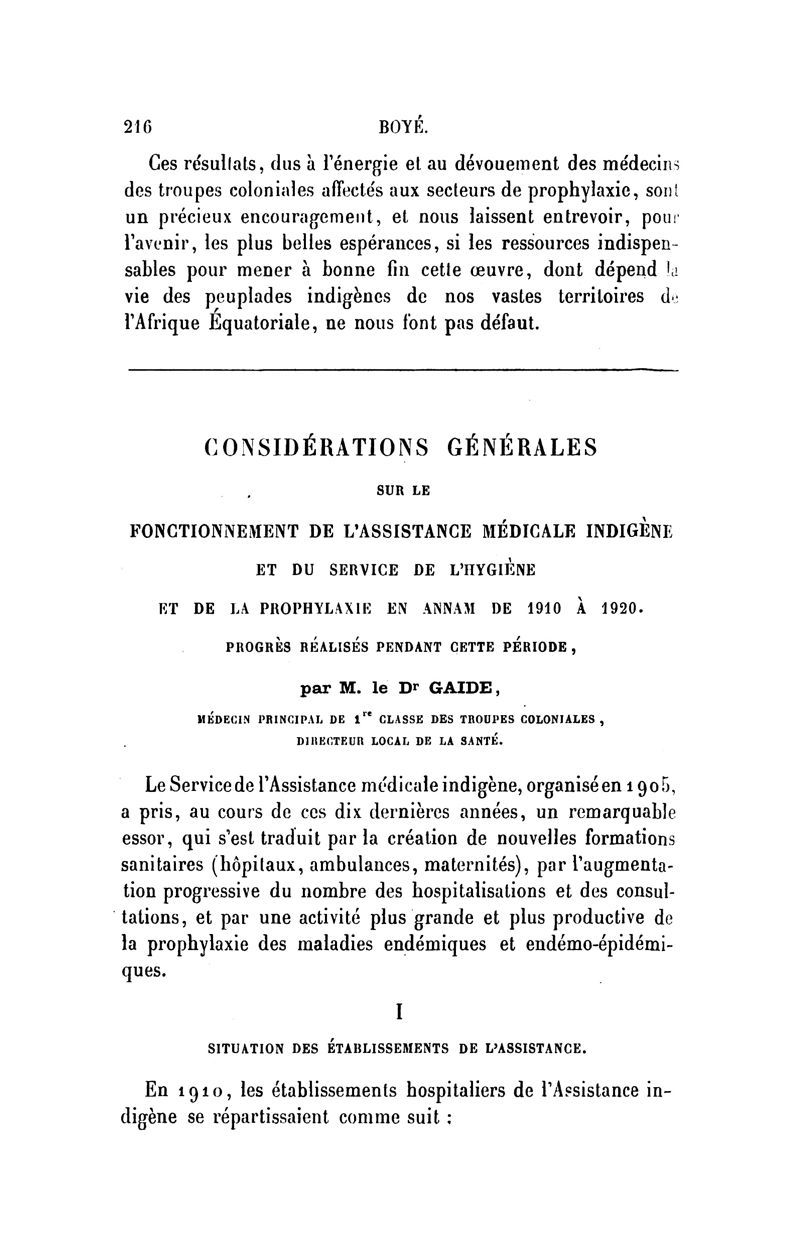 216 BOYÉ.

Ces résultats, dus à l'énergie et au dévouement des médecins des troupes coloniales affectés aux secteurs de prophylaxie, sont un précieux encouragement, et nous laissent entrevoir, pour l'avenir, les plus belles espérances, si les ressources indispensables pour mener à bonne fin cette œuvre, dont dépend la vie des peuplades indigènes de nos vastes territoires de l'Afrique Équatoriale, ne nous font pas défaut.

CONSIDÉRATIONS GÉNÉRALES

SUR LE

FONCTIONNEMENT DE L'ASSISTANCE MÉDICALE INDIGÈNE

ET DU SERVICE DE L'HYGIÈNE

ET DE LA PROPHYLAXIE EN ANNAM DE 1910 À 1920.

PROGRÈS RÉALISÉS PENDANT CETTE PÉRIODE,

par M. le Dr GAIDE,

MÉDECIN PRINCIPAL DE 1re CLASSE DES TROUPES COLONIALES, DIRECTEUR LOCAL DE LA SANTÉ.

Le Service de l'Assistance médicale indigène, organisé en 1905, a pris, au cours de ces dix dernières années, un remarquable essor, qui s'est traduit par la création de nouvelles formations sanitaires (hôpitaux, ambulances, maternités), par l'augmentation progressive du nombre des hospitalisations et des consultations, et par une activité plus grande et plus productive de la prophylaxie des maladies endémiques et endémo-épidémiques.

I

SITUATION DES ÉTABLISSEMENTS DE L'ASSISTANCE.

En 1910, les établissements hospitaliers de l'Assistance indigène se répartissaient comme suit :